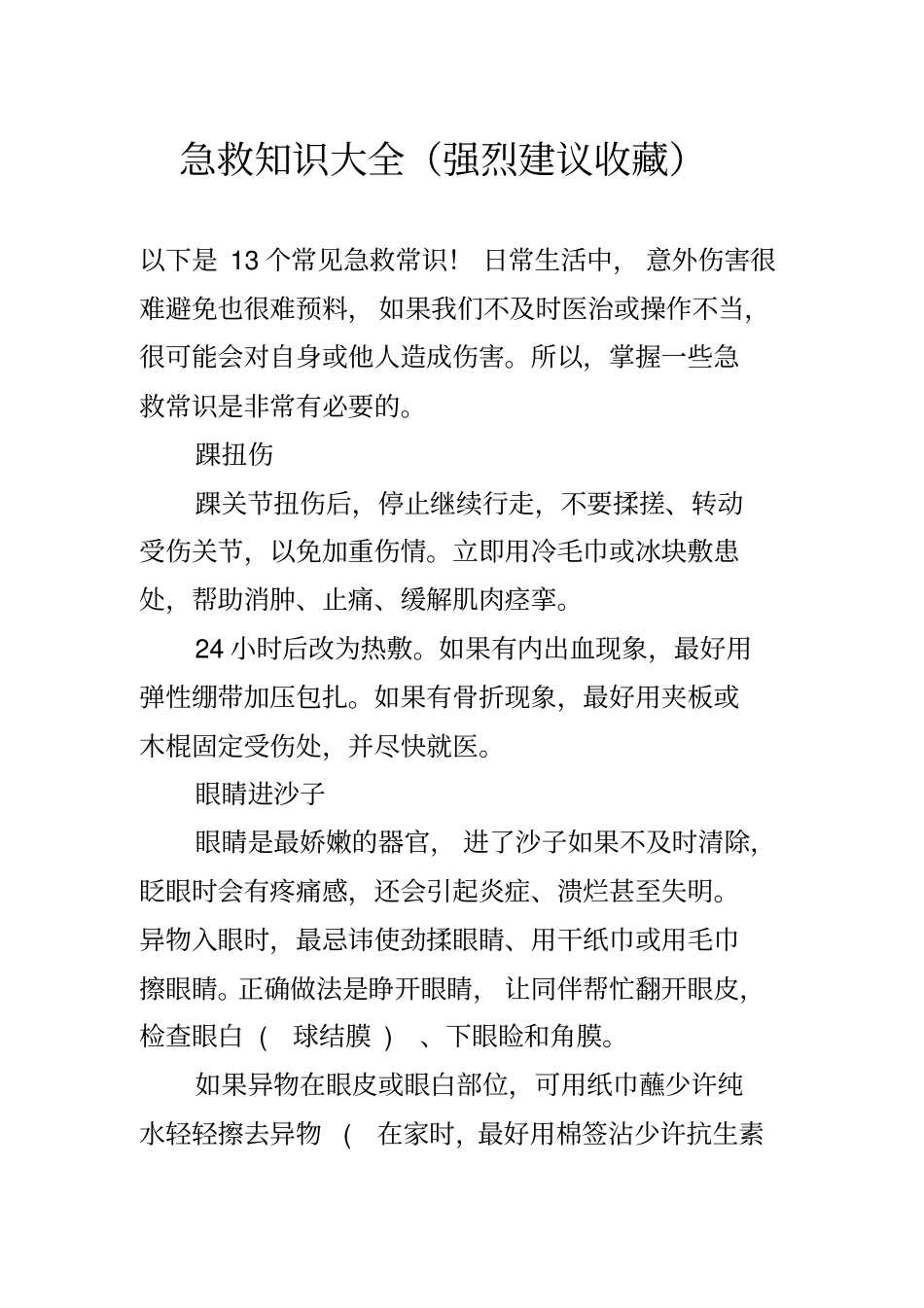 急救知识大全（强烈建议收藏）

以下是13个常见急救常识！日常生活中，意外伤害很难避免也很难预料，如果我们不及时医治或操作不当，很可能会对自身或他人造成伤害。所以，掌握一些急救常识是非常有必要的。

踝扭伤

踝关节扭伤后，停止继续行走，不要揉搓、转动受伤关节，以免加重伤情。立即用冷毛巾或冰块敷患处，帮助消肿、止痛、缓解肌肉痉挛。

24小时后改为热敷。如果有内出血现象，最好用弹性绷带加压包扎。如果有骨折现象，最好用夹板或木棍固定受伤处，并尽快就医。

眼睛进沙子

眼睛是最娇嫩的器官，进了沙子如果不及时清除，眨眼时会有疼痛感，还会引起炎症、溃烂甚至失明。异物入眼时，最忌讳使劲揉眼睛、用干纸巾或用毛巾擦眼睛。正确做法是睁开眼睛，让同伴帮忙翻开眼皮，检查眼白（球结膜）、下眼睑和角膜。

如果异物在眼皮或眼白部位，可用纸巾蘸少许纯水轻轻擦去异物（在家时，最好用棉签沾少许抗生素